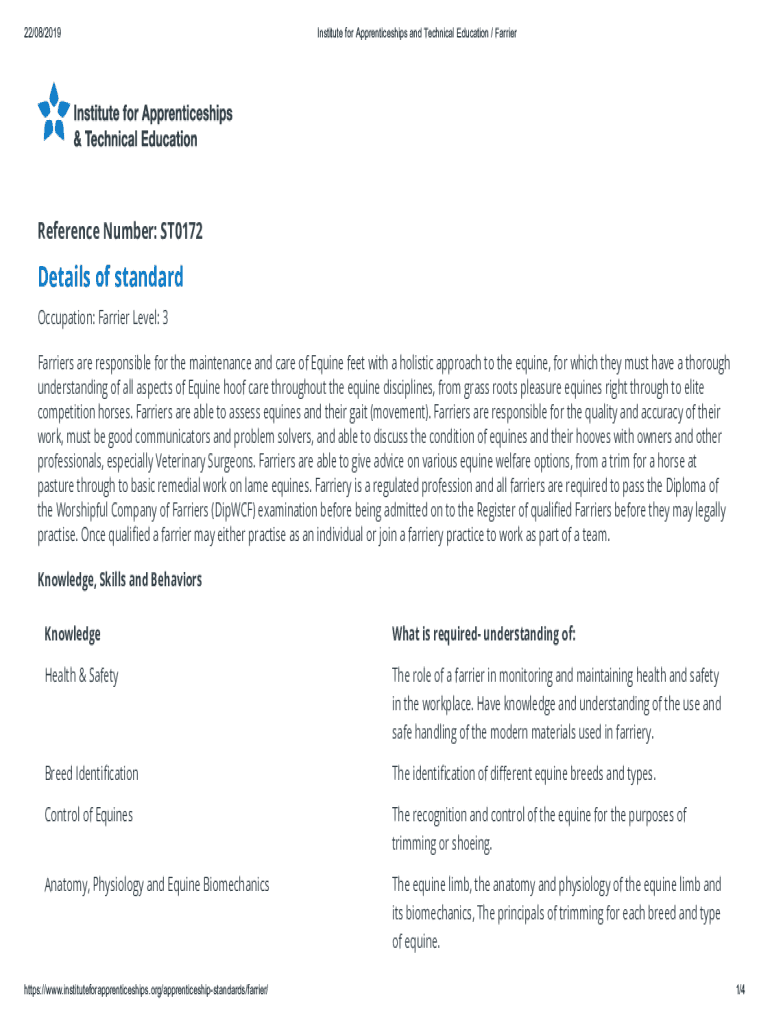 22/08/2019

Institute for Apprenticeships and Technical Education / Farrier

Institute for Apprenticeships & Technical Education

Reference Number: ST0172

Details of standard

Occupation: Farrier Level: 3

Farriers are responsible for the maintenance and care of Equine feet with a holistic approach to the equine, for which they must have a thorough understanding of all aspects of Equine hoof care throughout the equine disciplines, from grass roots pleasure equines right through to elite competition horses. Farriers are able to assess equines and their gait (movement). Farriers are responsible for the quality and accuracy of their work, must be good communicators and problem solvers, and able to discuss the condition of equines and their hooves with owners and other professionals, especially Veterinary Surgeons. Farriers are able to give advice on various equine welfare options, from a trim for a horse at pasture through to basic remedial work on lame equines. Farriery is a regulated profession and all farriers are required to pass the Diploma of the Worshipful Company of Farriers (DipWCF) examination before being admitted on to the Register of qualified Farriers before they may legally practise. Once qualified a farrier may either practise as an individual or join a farriery practice to work as part of a team.

Knowledge, Skills and Behaviors

| Knowledge | What is required- understanding of: |
|---|---|
| Health & Safety | The role of a farrier in monitoring and maintaining health and safety in the workplace. Have knowledge and understanding of the use and safe handling of the modern materials used in farriery. |
| Breed Identification | The identification of different equine breeds and types. |
| Control of Equines | The recognition and control of the equine for the purposes of trimming or shoeing. |
| Anatomy, Physiology and Equine Biomechanics | The equine limb, the anatomy and physiology of the equine limb and its biomechanics, The principals of trimming for each breed and type of equine. |

https://www.instituteforapprenticeships.org/apprenticeship-standards/farrier/

1/4